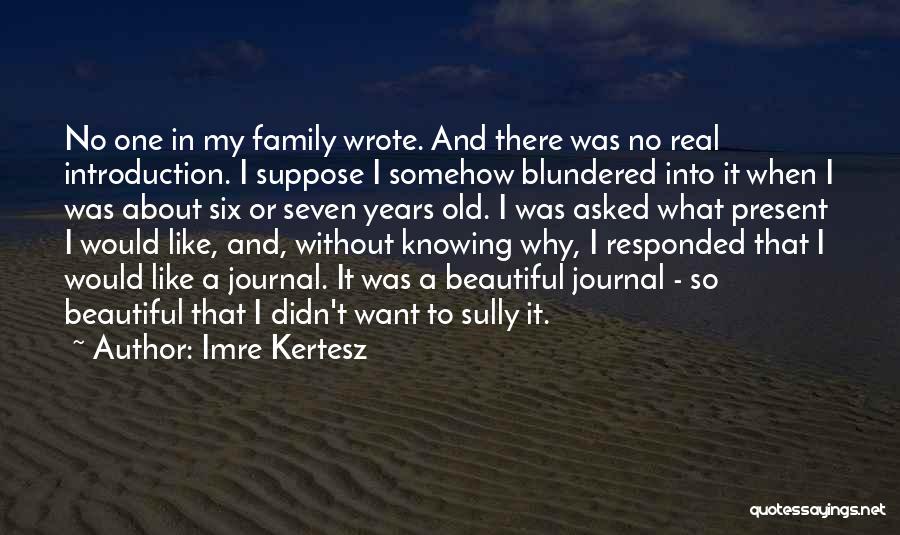 No one in my family wrote. And there was no real introduction. I suppose I somehow blundered into it when I was about six or seven years old. I was asked what present I would like, and, without knowing why, I responded that I would like a journal. It was a beautiful journal - so beautiful that I didn't want to sully it.

~ Author: Imre Kertesz

quotessayings.net